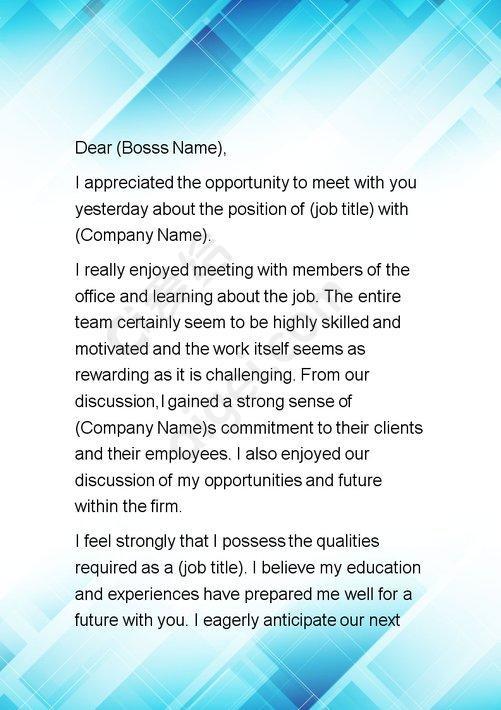 Dear (Bosss Name),

I appreciated the opportunity to meet with you yesterday about the position of (job title) with (Company Name).

I really enjoyed meeting with members of the office and learning about the job. The entire team certainly seem to be highly skilled and motivated and the work itself seems as rewarding as it is challenging. From our discussion,I gained a strong sense of (Company Name)s commitment to their clients and their employees. I also enjoyed our discussion of my opportunities and future within the firm.

I feel strongly that I possess the qualities required as a (job title). I believe my education and experiences have prepared me well for a future with you. I eagerly anticipate our next